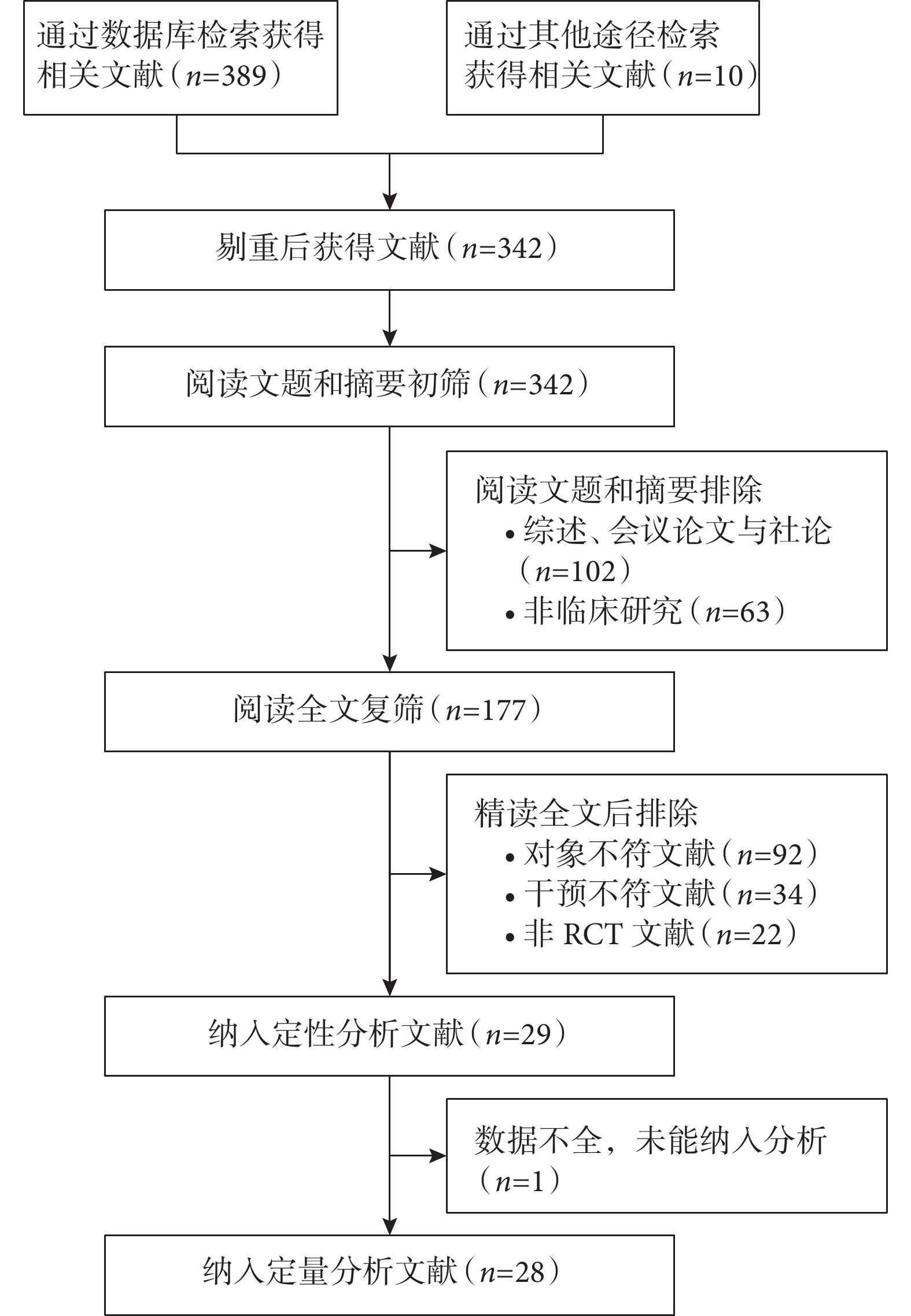 通过数据库检索获得相关文献（$n$=389）

通过其他途径检索获得相关文献（$n$=10）

剔重后获得文献（$n$=342）

阅读文题和摘要初筛（$n$=342）

阅读文题和摘要排除
• 综述、会议论文与社论（$n$=102）
• 非临床研究（$n$=63）

阅读全文复筛（$n$=177）

精读全文后排除
• 对象不符文献（$n$=92）
• 干预不符文献（$n$=34）
• 非 RCT 文献（$n$=22）

纳入定性分析文献（$n$=29）

数据不全，未能纳入分析（$n$=1）

纳入定量分析文献（$n$=28）